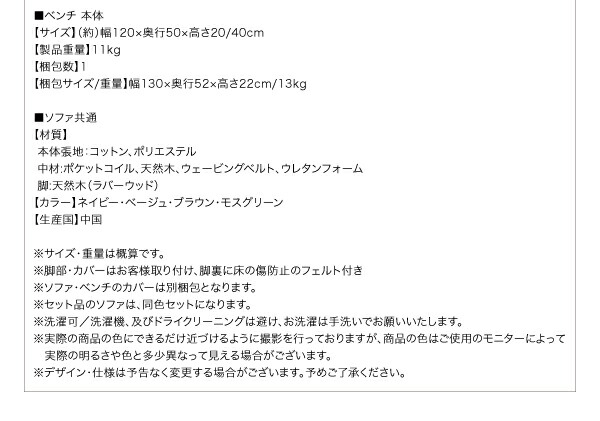 ■ベンチ 本体
【サイズ】(約)幅120×奥行50×高さ20/40cm
【製品重量】11kg
【梱包数】1
【梱包サイズ/重量】幅130×奥行52×高さ22cm/13kg

■ソファ共通
【材質】
本体張地:コットン、ポリエステル
中材:ポケットコイル、天然木、ウェービングベルト、ウレタンフォーム
脚:天然木(ラバーウッド)
【カラー】ネイビー・ベージュ・ブラウン・モスグリーン
【生産国】中国

※サイズ・重量は概算です。
※脚部・カバーはお客様取り付け、脚裏に床の傷防止のフェルト付き
※ソファ・ベンチのカバーは別梱包となります。
※セット品のソファは、同色セットになります。
※洗濯可/洗濯機、及びドライクリーニングは避け、お洗濯は手洗いでお願いいたします。
※実際の商品の色にできるだけ近づけるように撮影を行っておりますが、商品の色はご使用のモニターによって実際の明るさや色と多少異なって見える場合がございます。
※デザイン・仕様は予告なく変更する場合がございます。予めご了承ください。